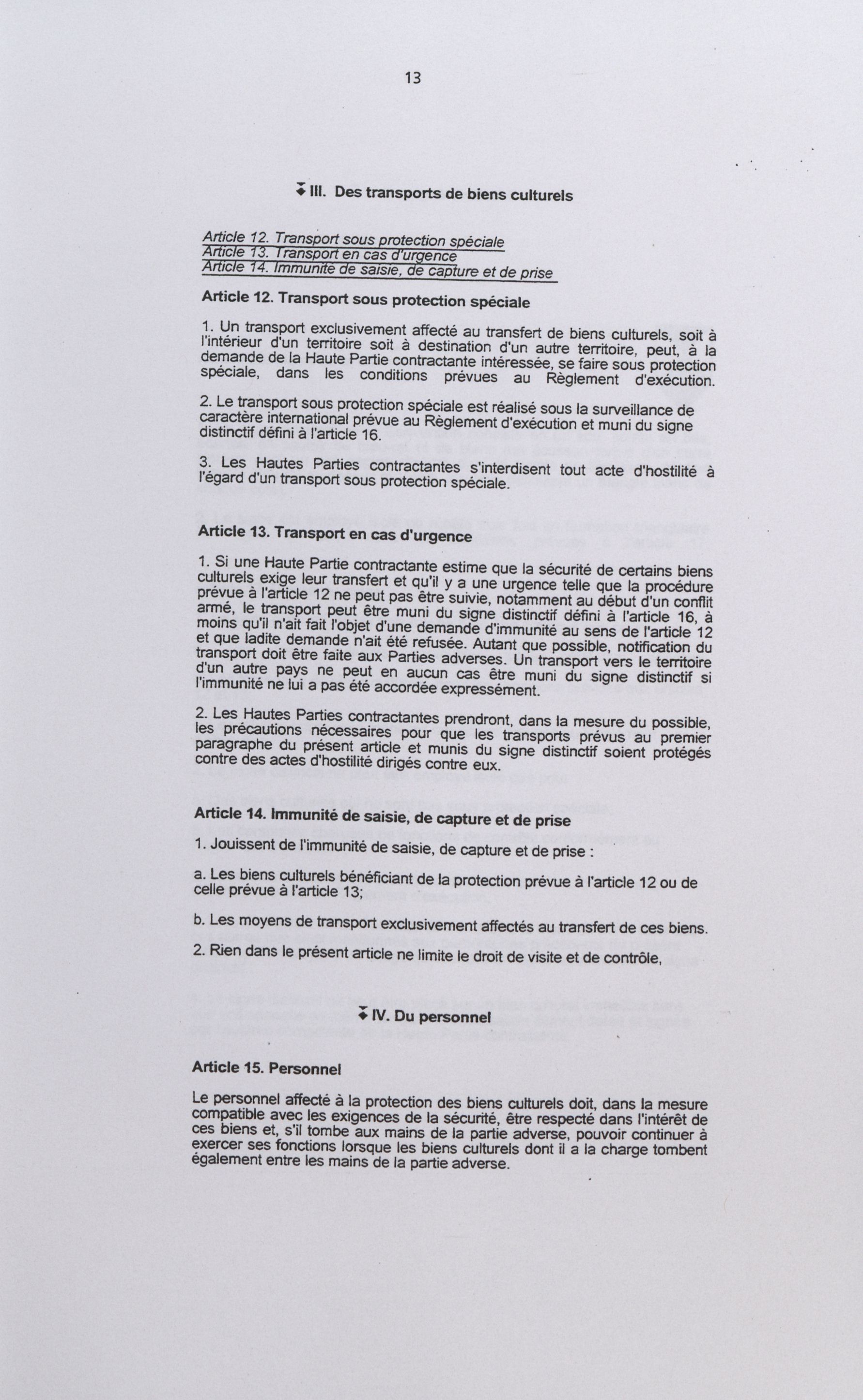 13

III. Des transports de biens culturels

Article 12. Transport sous protection spéciale
Article 13. Transport en cas d'urgence
Article 14. Immunité de saisie, de capture et de prise

Article 12. Transport sous protection spéciale

1. Un transport exclusivement affecté au transfert de biens culturels, soit à l'intérieur d'un territoire soit à destination d'un autre territoire, peut, à la demande de la Haute Partie contractante intéressée, se faire sous protection spéciale, dans les conditions prévues au Règlement d'exécution.

2. Le transport sous protection spéciale est réalisé sous la surveillance de caractère international prévue au Règlement d'exécution et muni du signe distinctif défini à l'article 16.

3. Les Hautes Parties contractantes s'interdisent tout acte d'hostilité à l'égard d'un transport sous protection spéciale.

Article 13. Transport en cas d'urgence

1. Si une Haute Partie contractante estime que la sécurité de certains biens culturels exige leur transfert et qu'il y a une urgence telle que la procédure prévue à l'article 12 ne peut pas être suivie, notamment au début d'un conflit armé, le transport peut être muni du signe distinctif défini à l'article 16, à moins qu'il n'ait fait l'objet d'une demande d'immunité au sens de l'article 12 et que ladite demande n'ait été refusée. Autant que possible, notification du transport doit être faite aux Parties adverses. Un transport vers le territoire d'un autre pays ne peut en aucun cas être muni du signe distinctif si l'immunité ne lui a pas été accordée expressément.

2. Les Hautes Parties contractantes prendront, dans la mesure du possible, les précautions nécessaires pour que les transports prévus au premier paragraphe du présent article et munis du signe distinctif soient protégés contre des actes d'hostilité dirigés contre eux.

Article 14. Immunité de saisie, de capture et de prise

1. Jouissent de l'immunité de saisie, de capture et de prise :

a. Les biens culturels bénéficiant de la protection prévue à l'article 12 ou de celle prévue à l'article 13;

b. Les moyens de transport exclusivement affectés au transfert de ces biens.

2. Rien dans le présent article ne limite le droit de visite et de contrôle,

IV. Du personnel

Article 15. Personnel

Le personnel affecté à la protection des biens culturels doit, dans la mesure compatible avec les exigences de la sécurité, être respecté dans l'intérêt de ces biens et, s'il tombe aux mains de la partie adverse, pouvoir continuer à exercer ses fonctions lorsque les biens culturels dont il a la charge tombent également entre les mains de la partie adverse.